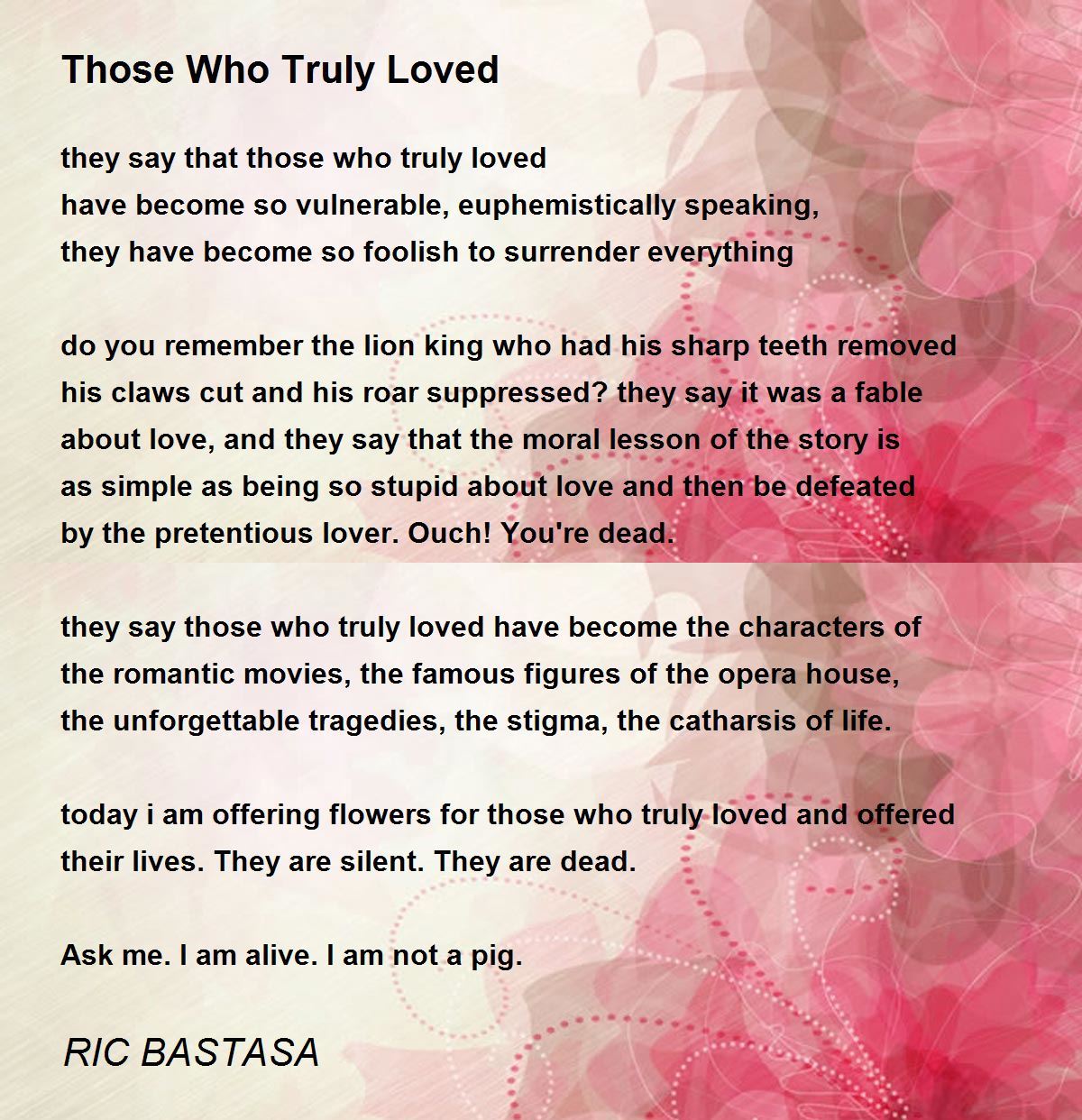 Those Who Truly Loved

they say that those who truly loved
have become so vulnerable, euphemistically speaking,
they have become so foolish to surrender everything

do you remember the lion king who had his sharp teeth removed
his claws cut and his roar suppressed? they say it was a fable
about love, and they say that the moral lesson of the story is
as simple as being so stupid about love and then be defeated
by the pretentious lover. Ouch! You're dead.

they say those who truly loved have become the characters of
the romantic movies, the famous figures of the opera house,
the unforgettable tragedies, the stigma, the catharsis of life.

today i am offering flowers for those who truly loved and offered
their lives. They are silent. They are dead.

Ask me. I am alive. I am not a pig.

RIC BASTASA